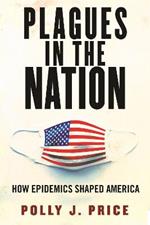 PLAGUES IN THE NATION

HOW EPIDEMICS SHAPED AMERICA

POLLY J. PRICE